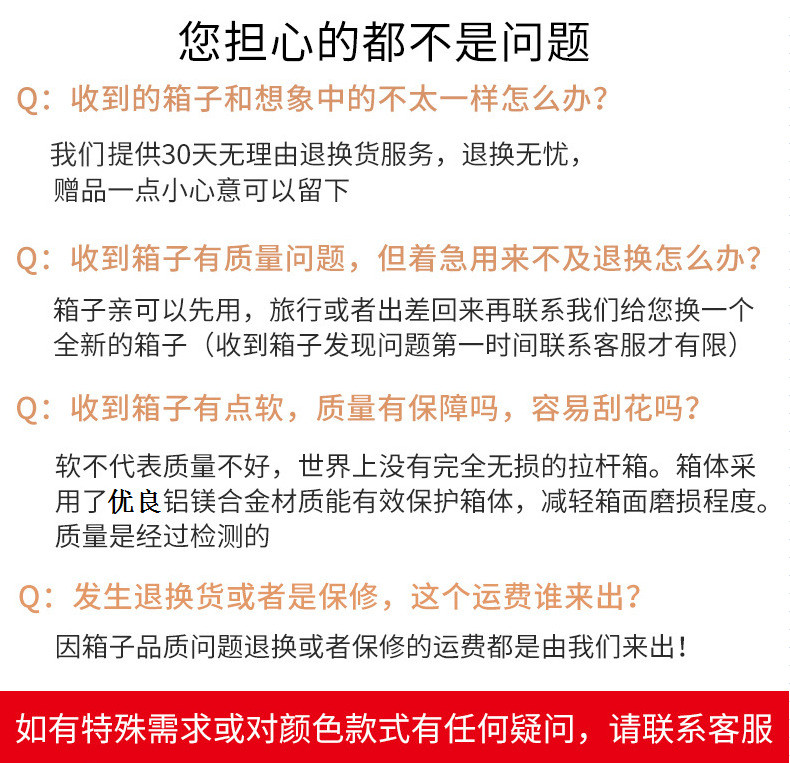 您担心的都不是问题

Q：收到的箱子和想象中的不太一样怎么办?

我们提供30天无理由退换货服务，退换无忧，赠品一点小心意可以留下

Q：收到箱子有质量问题，但着急用来不及退换怎么办?

箱子亲可以先用，旅行或者出差回来再联系我们给您换一个全新的箱子（收到箱子发现问题第一时间联系客服才有限）

Q：收到箱子有点软，质量有保障吗，容易刮花吗?

软不代表质量不好，世界上没有完全无损的拉杆箱。箱体采用了优良铝镁合金材质能有效保护箱体，减轻箱面磨损程度。质量是经过检测的

Q：发生退换货或者是保修，这个运费谁来出?

因箱子品质问题退换或者保修的运费都是由我们来出!

如有特殊需求或对颜色款式有任何疑问，请联系客服